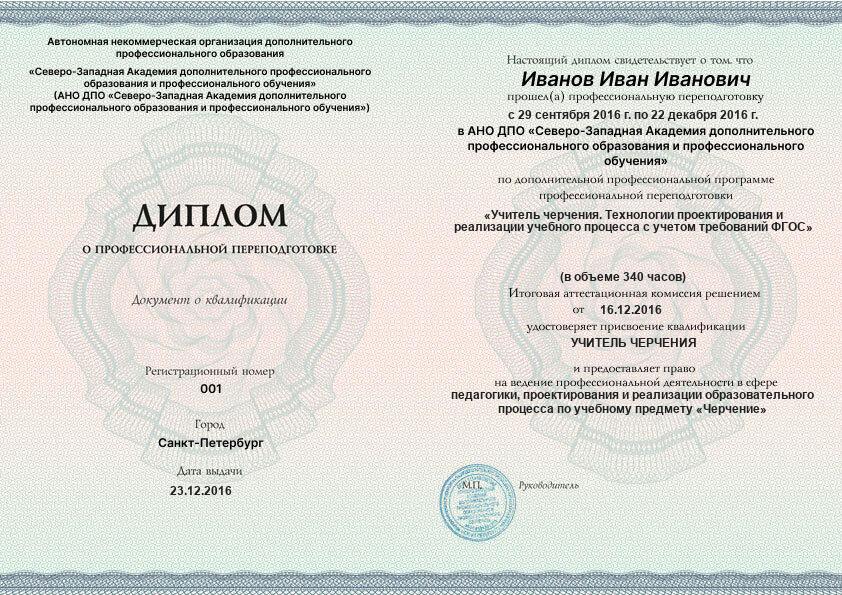 Автономная некоммерческая организация дополнительного профессионального образования
«Северо-Западная Академия дополнительного профессионального образования и профессионального обучения»
(АНО ДПО «Северо-Западная Академия дополнительного профессионального образования и профессионального обучения»)

ДИПЛОМ

О ПРОФЕССИОНАЛЬНОЙ ПЕРЕПОДГОТОВКЕ

Документ о квалификации

Регистрационный номер
001

Город
Санкт-Петербург

Дата выдачи
23.12.2016

Настоящий диплом свидетельствует о том, что
Иванов Иван Иванович
прошел(а) профессиональную переподготовку
с 29 сентября 2016 г. по 22 декабря 2016 г.
в АНО ДПО «Северо-Западная Академия дополнительного профессионального образования и профессионального обучения»
по дополнительной профессиональной программе
профессиональной переподготовки
«Учитель черчения. Технологии проектирования и реализации учебного процесса с учетом требований ФГОС»

(в объеме 340 часов)
Итоговая аттестационная комиссия решением
от 16.12.2016
удостоверяет присвоение квалификации
УЧИТЕЛЬ ЧЕРЧЕНИЯ

и предоставляет право
на ведение профессиональной деятельности в сфере
педагогики, проектирования и реализации образовательного процесса по учебному предмету «Черчение»

М.П.
Руководитель